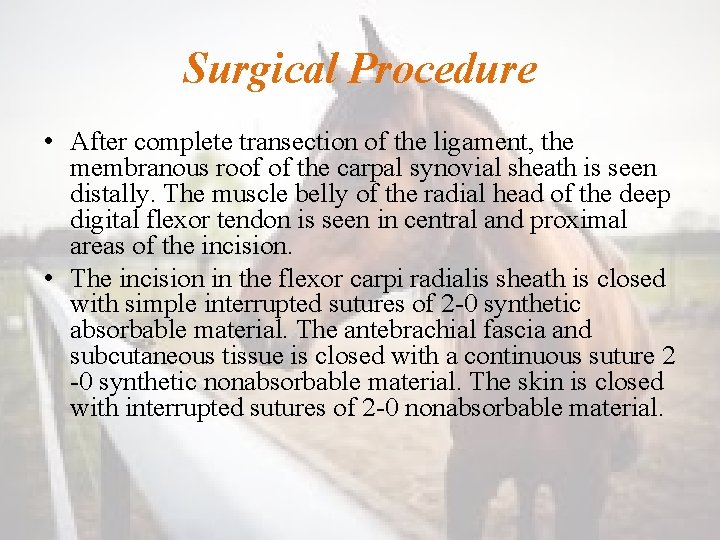 Surgical Procedure

• After complete transection of the ligament, the membranous roof of the carpal synovial sheath is seen distally. The muscle belly of the radial head of the deep digital flexor tendon is seen in central and proximal areas of the incision.
• The incision in the flexor carpi radialis sheath is closed with simple interrupted sutures of 2-0 synthetic absorbable material. The antebrachial fascia and subcutaneous tissue is closed with a continuous suture 2 -0 synthetic nonabsorbable material. The skin is closed with interrupted sutures of 2-0 nonabsorbable material.